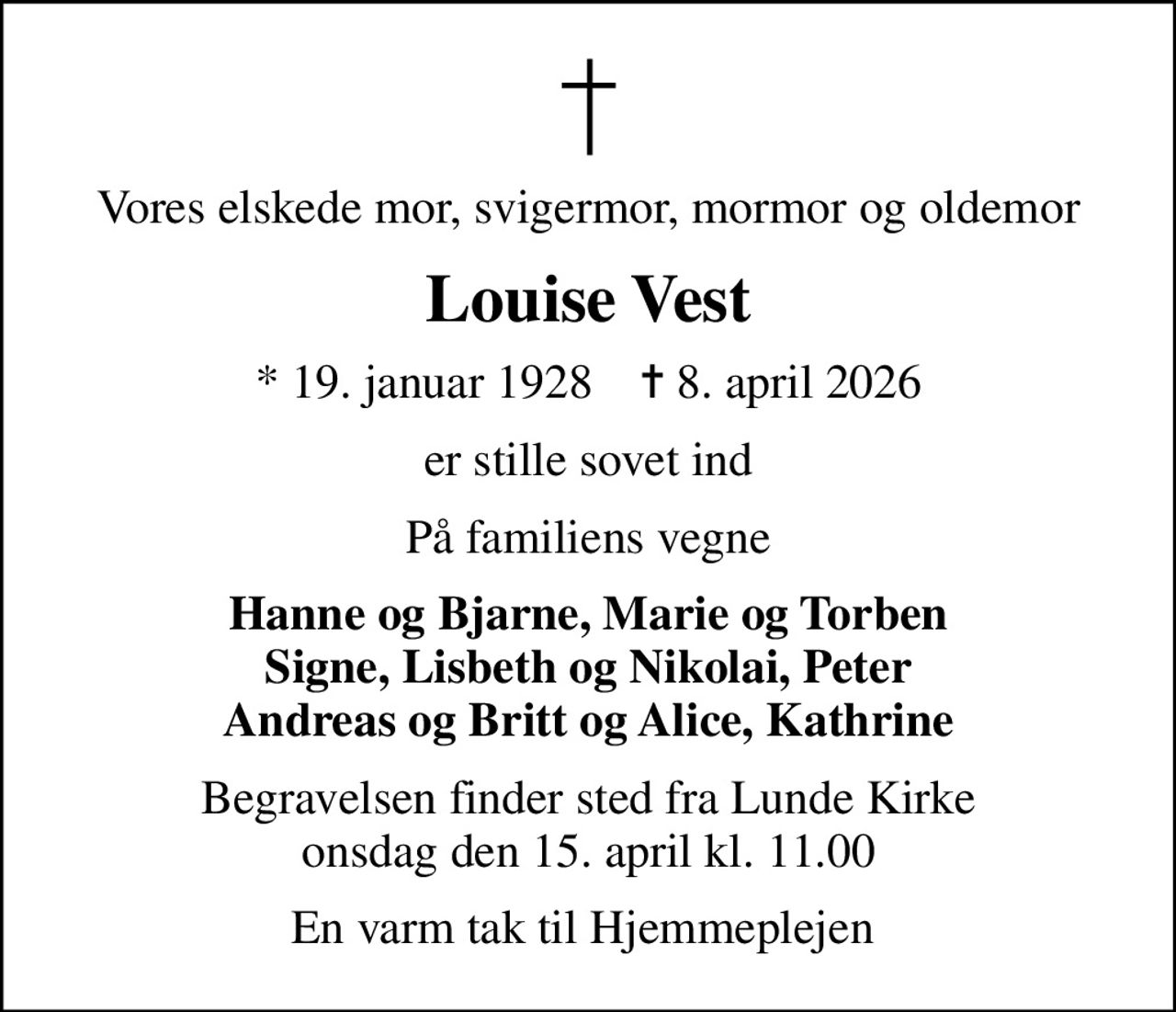 †

Vores elskede mor, svigermor, mormor og oldemor

Louise Vest

* 19. januar 1928 † 8. april 2026

er stille sovet ind

På familiens vegne

Hanne og Bjarne, Marie og Torben
Signe, Lisbeth og Nikolai, Peter
Andreas og Britt og Alice, Kathrine

Begravelsen finder sted fra Lunde Kirke
onsdag den 15. april kl. 11.00

En varm tak til Hjemmeplejen